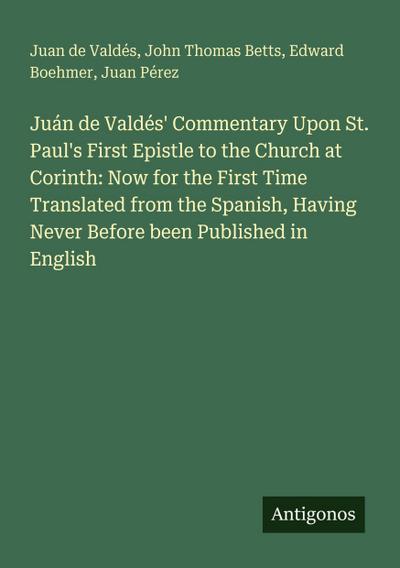 Juan de Valdés, John Thomas Betts, Edward Boehmer, Juan Pérez

Juán de Valdés' Commentary Upon St. Paul's First Epistle to the Church at Corinth: Now for the First Time Translated from the Spanish, Having Never Before been Published in English

Antigonos